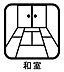 和室